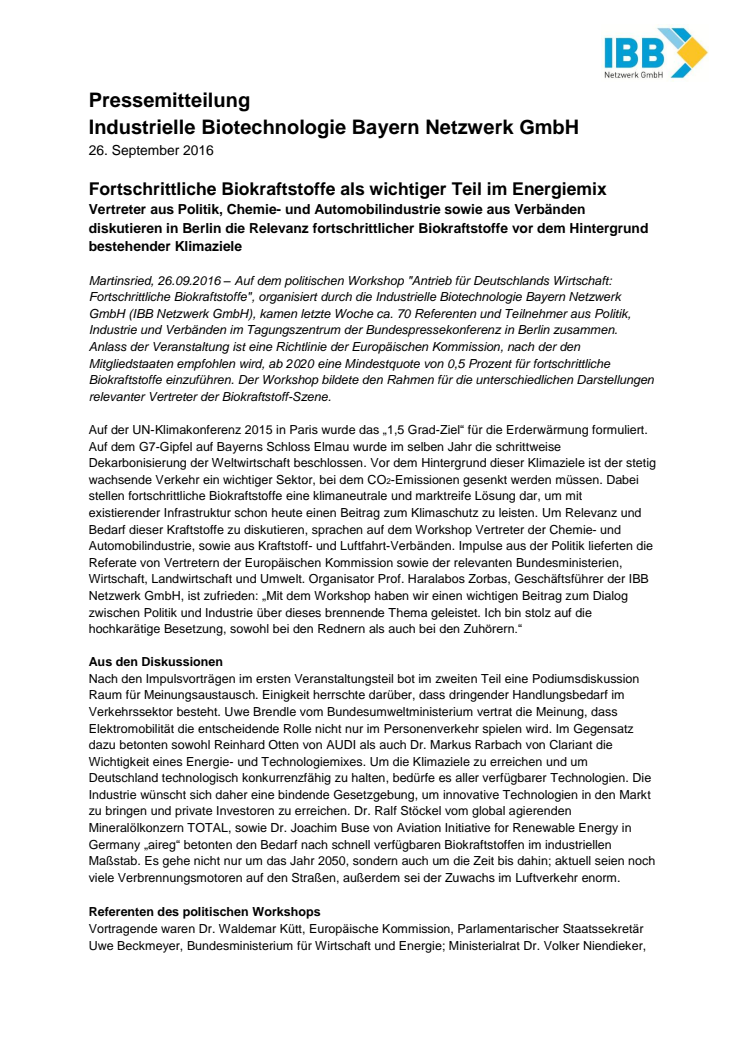 IBB
Netzwerk GmbH

Pressemitteilung
Industrielle Biotechnologie Bayern Netzwerk GmbH
26. September 2016

Fortschrittliche Biokraftstoffe als wichtiger Teil im Energiemix
Vertreter aus Politik, Chemie- und Automobilindustrie sowie aus Verbänden diskutieren in Berlin die Relevanz fortschrittlicher Biokraftstoffe vor dem Hintergrund bestehender Klimaziele

Martinsried, 26.09.2016 – Auf dem politischen Workshop "Antrieb für Deutschlands Wirtschaft: Fortschrittliche Biokraftstoffe", organisiert durch die Industrielle Biotechnologie Bayern Netzwerk GmbH (IBB Netzwerk GmbH), kamen letzte Woche ca. 70 Referenten und Teilnehmer aus Politik, Industrie und Verbänden im Tagungszentrum der Bundespressekonferenz in Berlin zusammen. Anlass der Veranstaltung ist eine Richtlinie der Europäischen Kommission, nach der den Mitgliedstaaten empfohlen wird, ab 2020 eine Mindestquote von 0,5 Prozent für fortschrittliche Biokraftstoffe einzuführen. Der Workshop bildete den Rahmen für die unterschiedlichen Darstellungen relevanter Vertreter der Biokraftstoff-Szene.

Auf der UN-Klimakonferenz 2015 in Paris wurde das „1,5 Grad-Ziel" für die Erderwärmung formuliert. Auf dem G7-Gipfel auf Bayerns Schloss Elmau wurde im selben Jahr die schrittweise Dekarbonisierung der Weltwirtschaft beschlossen. Vor dem Hintergrund dieser Klimaziele ist der stetig wachsende Verkehr ein wichtiger Sektor, bei dem $CO_2$-Emissionen gesenkt werden müssen. Dabei stellen fortschrittliche Biokraftstoffe eine klimaneutrale und marktreife Lösung dar, um mit existierender Infrastruktur schon heute einen Beitrag zum Klimaschutz zu leisten. Um Relevanz und Bedarf dieser Kraftstoffe zu diskutieren, sprachen auf dem Workshop Vertreter der Chemie- und Automobilindustrie, sowie aus Kraftstoff- und Luftfahrt-Verbänden. Impulse aus der Politik lieferten die Referate von Vertretern der Europäischen Kommission sowie der relevanten Bundesministerien, Wirtschaft, Landwirtschaft und Umwelt. Organisator Prof. Haralabos Zorbas, Geschäftsführer der IBB Netzwerk GmbH, ist zufrieden: „Mit dem Workshop haben wir einen wichtigen Beitrag zum Dialog zwischen Politik und Industrie über dieses brennende Thema geleistet. Ich bin stolz auf die hochkarätige Besetzung, sowohl bei den Rednern als auch bei den Zuhörern."

Aus den Diskussionen
Nach den Impulsvorträgen im ersten Veranstaltungsteil bot im zweiten Teil eine Podiumsdiskussion Raum für Meinungsaustausch. Einigkeit herrschte darüber, dass dringender Handlungsbedarf im Verkehrssektor besteht. Uwe Brendle vom Bundesumweltministerium vertrat die Meinung, dass Elektromobilität die entscheidende Rolle nicht nur im Personenverkehr spielen wird. Im Gegensatz dazu betonten sowohl Reinhard Otten von AUDI als auch Dr. Markus Rarbach von Clariant die Wichtigkeit eines Energie- und Technologiemixes. Um die Klimaziele zu erreichen und um Deutschland technologisch konkurrenzfähig zu halten, bedürfe es aller verfügbarer Technologien. Die Industrie wünscht sich daher eine bindende Gesetzgebung, um innovative Technologien in den Markt zu bringen und private Investoren zu erreichen. Dr. Ralf Stöckel vom global agierenden Mineralölkonzern TOTAL, sowie Dr. Joachim Buse von Aviation Initiative for Renewable Energy in Germany „aireg" betonten den Bedarf nach schnell verfügbaren Biokraftstoffen im industriellen Maßstab. Es gehe nicht nur um das Jahr 2050, sondern auch um die Zeit bis dahin; aktuell seien noch viele Verbrennungsmotoren auf den Straßen, außerdem sei der Zuwachs im Luftverkehr enorm.

Referenten des politischen Workshops
Vortragende waren Dr. Waldemar Kütt, Europäische Kommission, Parlamentarischer Staatssekretär Uwe Beckmeyer, Bundesministerium für Wirtschaft und Energie; Ministerialrat Dr. Volker Niendieker,